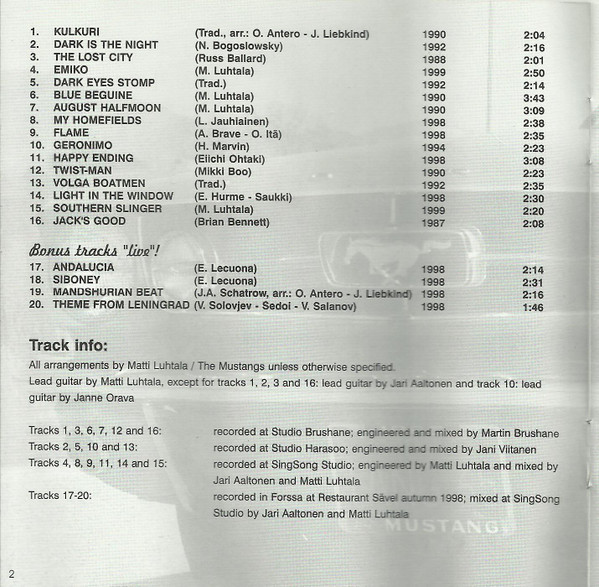 1. KULKURI (Trad., arr.: O. Antero - J. Liebkind) 1990 2:04
2. DARK IS THE NIGHT (N. Bogoslowsky) 1992 2:16
3. THE LOST CITY (Russ Ballard) 1988 2:01
4. EMIKO (M. Luhtala) 1999 2:50
5. DARK EYES STOMP (Trad.) 1992 2:14
6. BLUE BEGUINE (M. Luhtala) 1990 3:43
7. AUGUST HALFMOON (M. Luhtala) 1990 3:09
8. MY HOMEFIELDS (L. Jauhiainen) 1998 2:38
9. FLAME (A. Brave - O. Itä) 1998 2:35
10. GERONIMO (H. Marvin) 1994 2:23
11. HAPPY ENDING (Eiichi Ohtaki) 1998 3:08
12. TWIST-MAN (Mikki Boo) 1990 2:23
13. VOLGA BOATMEN (Trad.) 1992 2:35
14. LIGHT IN THE WINDOW (E. Hurme - Saukki) 1998 2:30
15. SOUTHERN SLINGER (M. Luhtala) 1999 2:20
16. JACK'S GOOD (Brian Bennett) 1987 2:08

Bonus tracks "live"!
17. ANDALUCIA (E. Lecuona) 1998 2:14
18. SIBONEY (E. Lecuona) 1998 2:31
19. MANDSHURIAN BEAT (J.A. Schatrow, arr.: O. Antero - J. Liebkind) 1998 2:16
20. THEME FROM LENINGRAD (V. Solovjev - Sedoi - V. Salanov) 1998 1:46

Track info:

All arrangements by Matti Luhtala / The Mustangs unless otherwise specified.

Lead guitar by Matti Luhtala, except for tracks 1, 2, 3 and 16: lead guitar by Jari Aaltonen and track 10: lead guitar by Janne Orava

Tracks 1, 3, 6, 7, 12 and 16: recorded at Studio Brushane; engineered and mixed by Martin Brushane
Tracks 2, 5, 10 and 13: recorded at Studio Harasoo; engineered and mixed by Jani Viitanen
Tracks 4, 8, 9, 11, 14 and 15: recorded at SingSong Studio; engineered by Matti Luhtala and mixed by Jari Aaltonen and Matti Luhtala
Tracks 17-20: recorded in Forssa at Restaurant Sävel autumn 1998; mixed at SingSong Studio by Jari Aaltonen and Matti Luhtala

MUSTANG

2